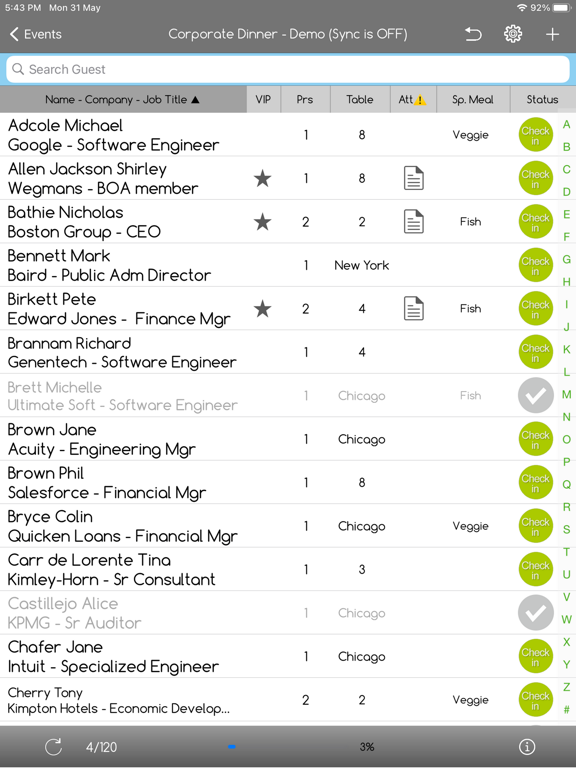 5:43 PM Mon 31 May
92%

Events
Corporate Dinner - Demo (Sync is OFF)

Search Guest

| Name - Company - Job Title ▲ | VIP | Prs | Table | Att | Sp. Meal | Status |
|---|---|---|---|---|---|---|
| Adcole Michael Google - Software Engineer | | 1 | 8 | | Veggie | Check in |
| Allen Jackson Shirley Wegmans - BOA member | ★ | 1 | 8 | | | Check in |
| Bathie Nicholas Boston Group - CEO | ★ | 2 | 2 | | Fish | Check in |
| Bennett Mark Baird - Public Adm Director | | 1 | New York | | | Check in |
| Birkett Pete Edward Jones - Finance Mgr | ★ | 2 | 4 | | Fish | Check in |
| Brannam Richard Genentech - Software Engineer | | 1 | 4 | | | Check in |
| Brett Michelle Ultimate Soft - Software Engineer | | 1 | Chicago | | Fish | |
| Brown Jane Acuity - Engineering Mgr | | 1 | Chicago | | | Check in |
| Brown Phil Salesforce - Financial Mgr | | 1 | 8 | | | Check in |
| Bryce Colin Quicken Loans - Financial Mgr | | 1 | Chicago | | Veggie | Check in |
| Carr de Lorente Tina Kimley-Horn - Sr Consultant | | 1 | 3 | | | Check in |
| Castillejo Alice KPMG - Sr Auditor | | 1 | Chicago | | | |
| Chafer Jane Intuit - Specialized Engineer | | 1 | Chicago | | | Check in |
| Cherry Tony Kimpton Hotels - Economic Develop... | | 2 | 2 | | Veggie | Check in |

A B C D E F G H I J K L M N O P Q R S T U V W X Y Z #

4/120
3%